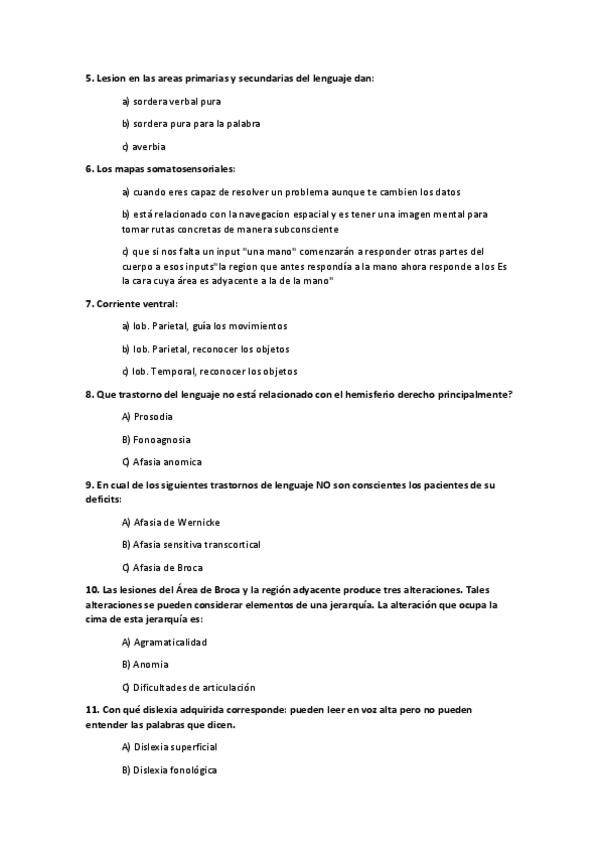 5. Lesion en las areas primarias y secundarias del lenguaje dan:

a) sordera verbal pura

b) sordera pura para la palabra

c) averbia

6. Los mapas somatosensoriales:

a) cuando eres capaz de resolver un problema aunque te cambien los datos

b) está relacionado con la navegacion espacial y es tener una imagen mental para tomar rutas concretas de manera subconsciente

c) que si nos falta un input "una mano" comenzarán a responder otras partes del cuerpo a esos inputs"la region que antes respondía a la mano ahora responde a los Es la cara cuya área es adyacente a la de la mano"

7. Corriente ventral:

a) lob. Parietal, guía los movimientos

b) lob. Parietal, reconocer los objetos

c) lob. Temporal, reconocer los objetos

8. Que trastorno del lenguaje no está relacionado con el hemisferio derecho principalmente?

A) Prosodia

B) Fonoagnosia

C) Afasia anomica

9. En cual de los siguientes trastornos de lenguaje NO son conscientes los pacientes de su deficits:

A) Afasia de Wernicke

B) Afasia sensitiva transcortical

C) Afasia de Broca

10. Las lesiones del Área de Broca y la región adyacente produce tres alteraciones. Tales alteraciones se pueden considerar elementos de una jerarquía. La alteración que ocupa la cima de esta jerarquía es:

A) Agramaticalidad

B) Anomia

C) Dificultades de articulación

11. Con qué dislexia adquirida corresponde: pueden leer en voz alta pero no pueden entender las palabras que dicen.

A) Dislexia superficial

B) Dislexia fonológica